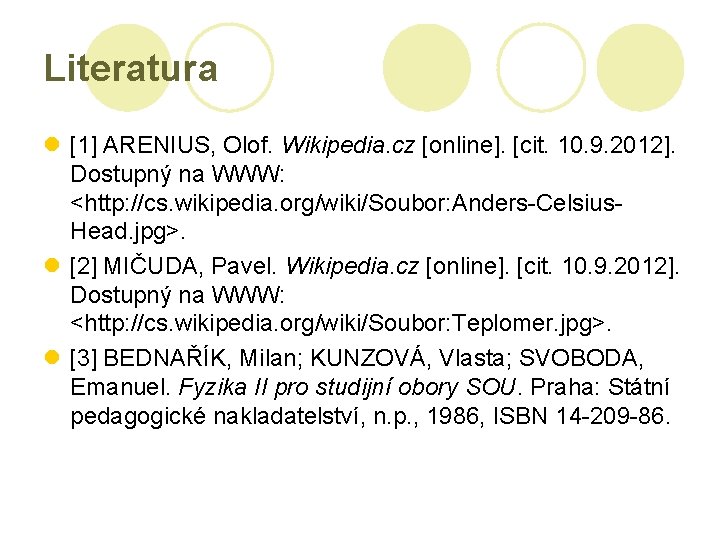 Literatura

• [1] ARENIUS, Olof. Wikipedia.cz [online]. [cit. 10.9.2012]. Dostupný na WWW: <http://cs.wikipedia.org/wiki/Soubor:Anders-Celsius-Head.jpg>.
• [2] MIČUDA, Pavel. Wikipedia.cz [online]. [cit. 10.9.2012]. Dostupný na WWW: <http://cs.wikipedia.org/wiki/Soubor:Teplomer.jpg>.
• [3] BEDNAŘÍK, Milan; KUNZOVÁ, Vlasta; SVOBODA, Emanuel. Fyzika II pro studijní obory SOU. Praha: Státní pedagogické nakladatelství, n.p., 1986, ISBN 14-209-86.